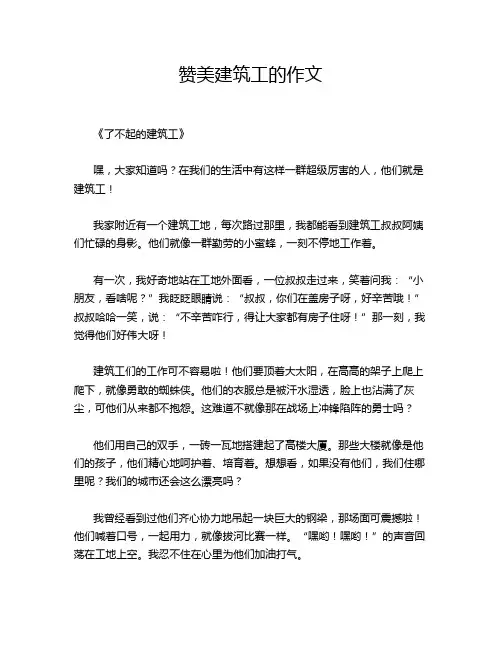 赞美建筑工的作文

《了不起的建筑工》

嘿，大家知道吗？在我们的生活中有这样一群超级厉害的人，他们就是建筑工！

我家附近有一个建筑工地，每次路过那里，我都能看到建筑工叔叔阿姨们忙碌的身影。他们就像一群勤劳的小蜜蜂，一刻不停地工作着。

有一次，我好奇地站在工地外面看，一位叔叔走过来，笑着问我：“小朋友，看啥呢？”我眨眨眼睛说：“叔叔，你们在盖房子呀，好辛苦哦！”叔叔哈哈一笑，说：“不辛苦咋行，得让大家都有房子住呀！”那一刻，我觉得他们好伟大呀！

建筑工们的工作可不容易啦！他们要顶着大太阳，在高高的架子上爬上爬下，就像勇敢的蜘蛛侠。他们的衣服总是被汗水湿透，脸上也沾满了灰尘，可他们从来都不抱怨。这难道不就像那在战场上冲锋陷阵的勇士吗？

他们用自己的双手，一砖一瓦地搭建起了高楼大厦。那些大楼就像是他们的孩子，他们精心地呵护着、培育着。想想看，如果没有他们，我们住哪里呢？我们的城市还会这么漂亮吗？

我曾经看到过他们齐心协力地吊起一块巨大的钢梁，那场面可震撼啦！他们喊着口号，一起用力，就像拔河比赛一样。“嘿哟！嘿哟！”的声音回荡在工地上空。我忍不住在心里为他们加油打气。